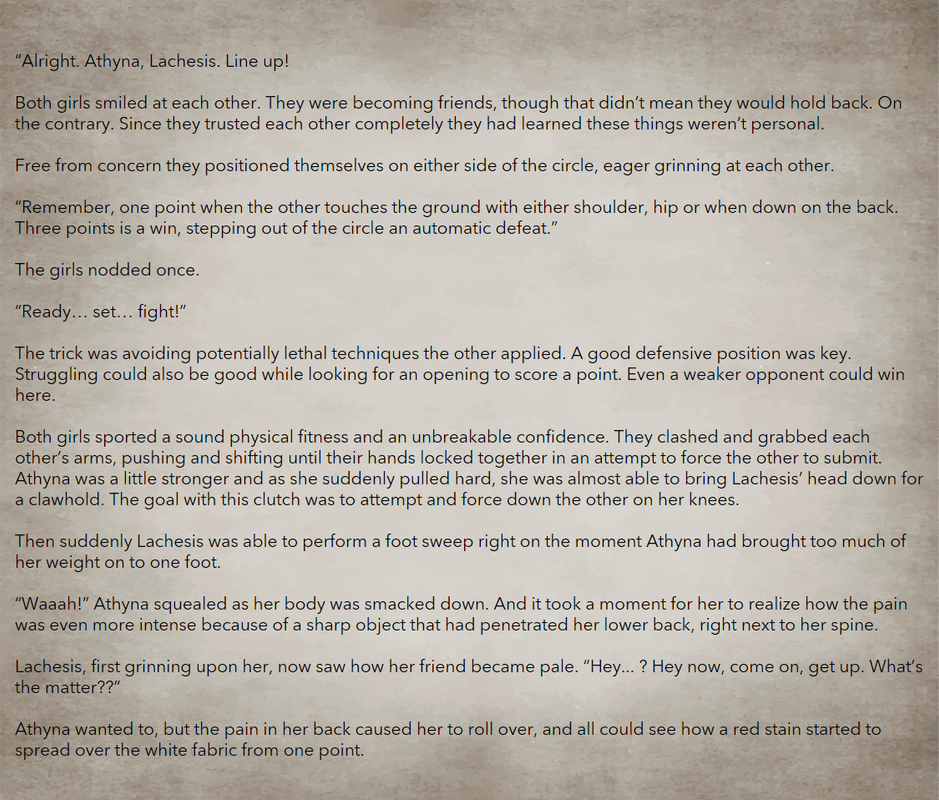 "Alright. Athyna, Lachesis. Line up!

Both girls smiled at each other. They were becoming friends, though that didn't mean they would hold back. On the contrary. Since they trusted each other completely they had learned these things weren't personal.

Free from concern they positioned themselves on either side of the circle, eager grinning at each other.

"Remember, one point when the other touches the ground with either shoulder, hip or when down on the back. Three points is a win, stepping out of the circle an automatic defeat."

The girls nodded once.

"Ready… set… fight!"

The trick was avoiding potentially lethal techniques the other applied. A good defensive position was key. Struggling could also be good while looking for an opening to score a point. Even a weaker opponent could win here.

Both girls sported a sound physical fitness and an unbreakable confidence. They clashed and grabbed each other's arms, pushing and shifting until their hands locked together in an attempt to force the other to submit. Athyna was a little stronger and as she suddenly pulled hard, she was almost able to bring Lachesis' head down for a clawhold. The goal with this clutch was to attempt and force down the other on her knees.

Then suddenly Lachesis was able to perform a foot sweep right on the moment Athyna had brought too much of her weight on to one foot.

"Waaah!" Athyna squealed as her body was smacked down. And it took a moment for her to realize how the pain was even more intense because of a sharp object that had penetrated her lower back, right next to her spine.

Lachesis, first grinning upon her, now saw how her friend became pale. "Hey… ? Hey now, come on, get up. What's the matter??"

Athyna wanted to, but the pain in her back caused her to roll over, and all could see how a red stain started to spread over the white fabric from one point.